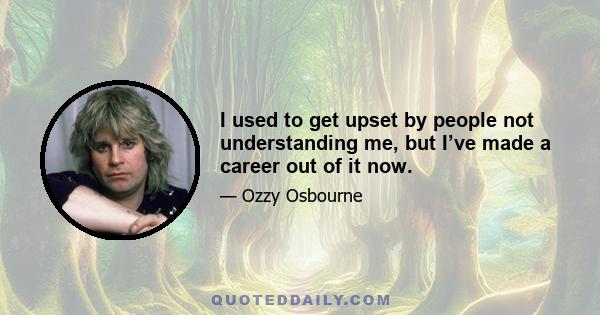 I used to get upset by people not understanding me, but I’ve made a career out of it now.

— Ozzy Osbourne

QUOTEDDAILY.COM